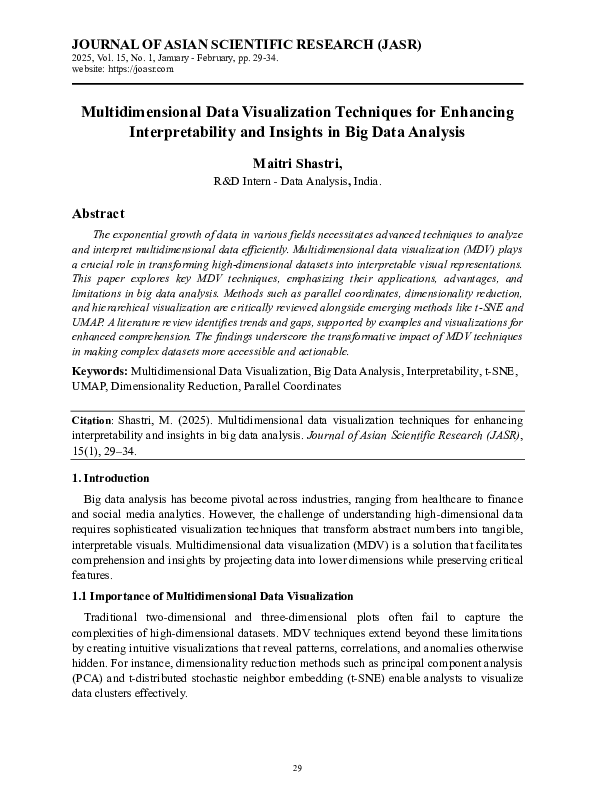 JOURNAL OF ASIAN SCIENTIFIC RESEARCH (JASR)
2025, Vol. 15, No. 1, January - February, pp. 29-34.
website: https://joasr.com

Multidimensional Data Visualization Techniques for Enhancing Interpretability and Insights in Big Data Analysis

Maitri Shastri,
R&D Intern - Data Analysis, India.

Abstract

The exponential growth of data in various fields necessitates advanced techniques to analyze and interpret multidimensional data efficiently. Multidimensional data visualization (MDV) plays a crucial role in transforming high-dimensional datasets into interpretable visual representations. This paper explores key MDV techniques, emphasizing their applications, advantages, and limitations in big data analysis. Methods such as parallel coordinates, dimensionality reduction, and hierarchical visualization are critically reviewed alongside emerging methods like t-SNE and UMAP. A literature review identifies trends and gaps, supported by examples and visualizations for enhanced comprehension. The findings underscore the transformative impact of MDV techniques in making complex datasets more accessible and actionable.

Keywords: Multidimensional Data Visualization, Big Data Analysis, Interpretability, t-SNE, UMAP, Dimensionality Reduction, Parallel Coordinates

Citation: Shastri, M. (2025). Multidimensional data visualization techniques for enhancing interpretability and insights in big data analysis. Journal of Asian Scientific Research (JASR), 15(1), 29–34.

1. Introduction

Big data analysis has become pivotal across industries, ranging from healthcare to finance and social media analytics. However, the challenge of understanding high-dimensional data requires sophisticated visualization techniques that transform abstract numbers into tangible, interpretable visuals. Multidimensional data visualization (MDV) is a solution that facilitates comprehension and insights by projecting data into lower dimensions while preserving critical features.

1.1 Importance of Multidimensional Data Visualization

Traditional two-dimensional and three-dimensional plots often fail to capture the complexities of high-dimensional datasets. MDV techniques extend beyond these limitations by creating intuitive visualizations that reveal patterns, correlations, and anomalies otherwise hidden. For instance, dimensionality reduction methods such as principal component analysis (PCA) and t-distributed stochastic neighbor embedding (t-SNE) enable analysts to visualize data clusters effectively.

29